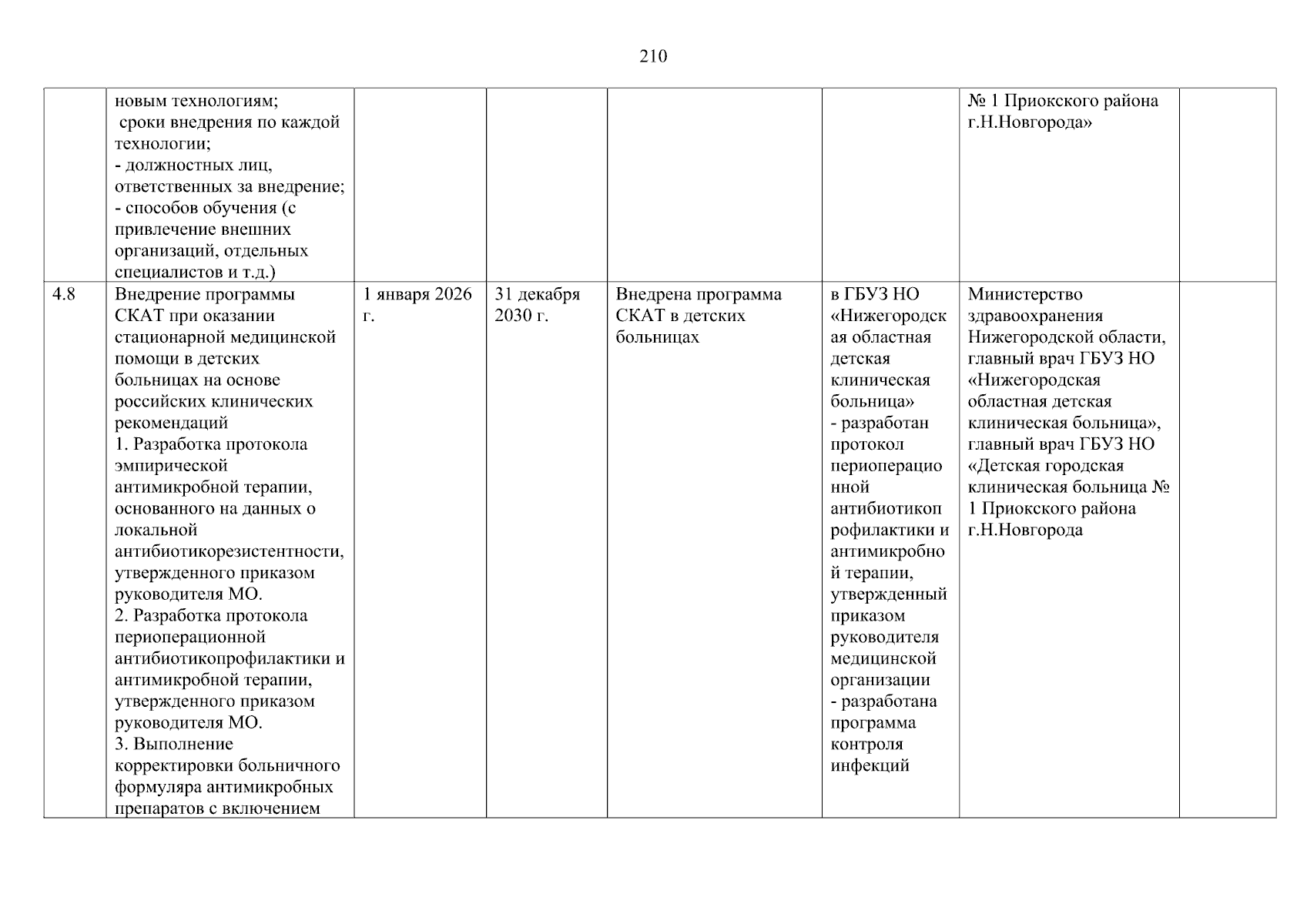 210

|  |  |  |  |  |  |  |  |
|---|---|---|---|---|---|---|---|
|  | новым технологиям; сроки внедрения по каждой технологии; - должностных лиц, ответственных за внедрение; - способов обучения (с привлечение внешних организаций, отдельных специалистов и т.д.) |  |  |  |  | № 1 Приокского района г.Н.Новгорода» |  |
| 4.8 | Внедрение программы СКАТ при оказании стационарной медицинской помощи в детских больницах на основе российских клинических рекомендаций 1. Разработка протокола эмпирической антимикробной терапии, основанного на данных о локальной антибиотикорезистентности, утвержденного приказом руководителя МО. 2. Разработка протокола периоперационной антибиотикопрофилактики и антимикробной терапии, утвержденного приказом руководителя МО. 3. Выполнение корректировки больничного формуляра антимикробных препаратов с включением | 1 января 2026 г. | 31 декабря 2030 г. | Внедрена программа СКАТ в детских больницах | в ГБУЗ НО «Нижегородская областная детская клиническая больница» - разработан протокол периоперационной антибиотикопрофилактики и антимикробной терапии, утвержденный приказом руководителя медицинской организации - разработана программа контроля инфекций | Министерство здравоохранения Нижегородской области, главный врач ГБУЗ НО «Нижегородская областная детская клиническая больница», главный врач ГБУЗ НО «Детская городская клиническая больница № 1 Приокского района г.Н.Новгорода |  |